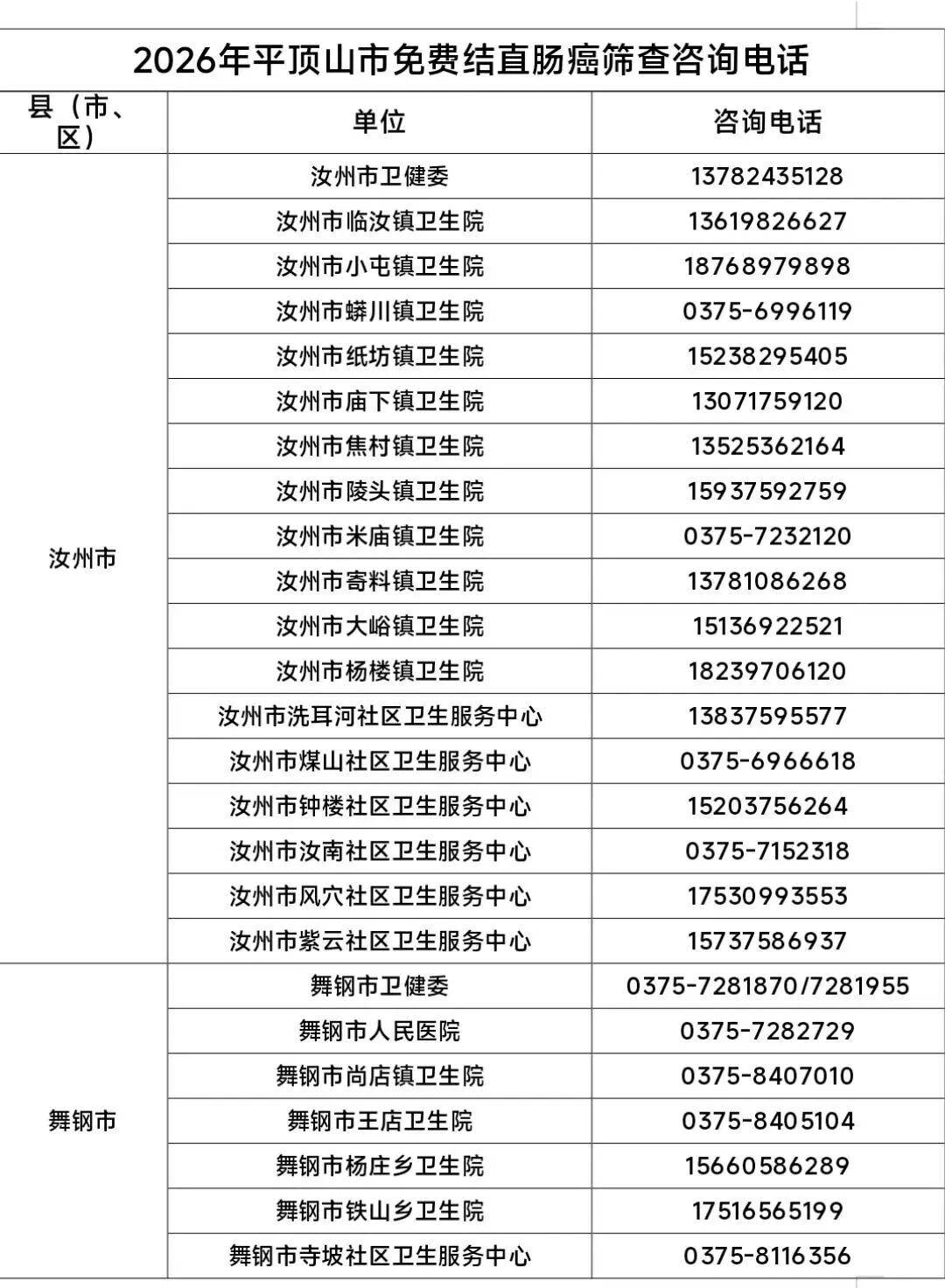 2026年平顶山市免费结直肠癌筛查咨询电话

| 县（市、区） | 单位 | 咨询电话 |
|---|---|---|
| 汝州市 | 汝州市卫健委 | 13782435128 |
| | 汝州市临汝镇卫生院 | 13619826627 |
| | 汝州市小屯镇卫生院 | 18768979898 |
| | 汝州市蟒川镇卫生院 | 0375-6996119 |
| | 汝州市纸坊镇卫生院 | 15238295405 |
| | 汝州市庙下镇卫生院 | 13071759120 |
| | 汝州市焦村镇卫生院 | 13525362164 |
| | 汝州市陵头镇卫生院 | 15937592759 |
| | 汝州市米庙镇卫生院 | 0375-7232120 |
| | 汝州市寄料镇卫生院 | 13781086268 |
| | 汝州市大峪镇卫生院 | 15136922521 |
| | 汝州市杨楼镇卫生院 | 18239706120 |
| | 汝州市洗耳河社区卫生服务中心 | 13837595577 |
| | 汝州市煤山社区卫生服务中心 | 0375-6966618 |
| | 汝州市钟楼社区卫生服务中心 | 15203756264 |
| | 汝州市汝南社区卫生服务中心 | 0375-7152318 |
| | 汝州市风穴社区卫生服务中心 | 17530993553 |
| | 汝州市紫云社区卫生服务中心 | 15737586937 |
| 舞钢市 | 舞钢市卫健委 | 0375-7281870/7281955 |
| | 舞钢市人民医院 | 0375-7282729 |
| | 舞钢市尚店镇卫生院 | 0375-8407010 |
| | 舞钢市王店卫生院 | 0375-8405104 |
| | 舞钢市杨庄乡卫生院 | 15660586289 |
| | 舞钢市铁山乡卫生院 | 17516565199 |
| | 舞钢市寺坡社区卫生服务中心 | 0375-8116356 |